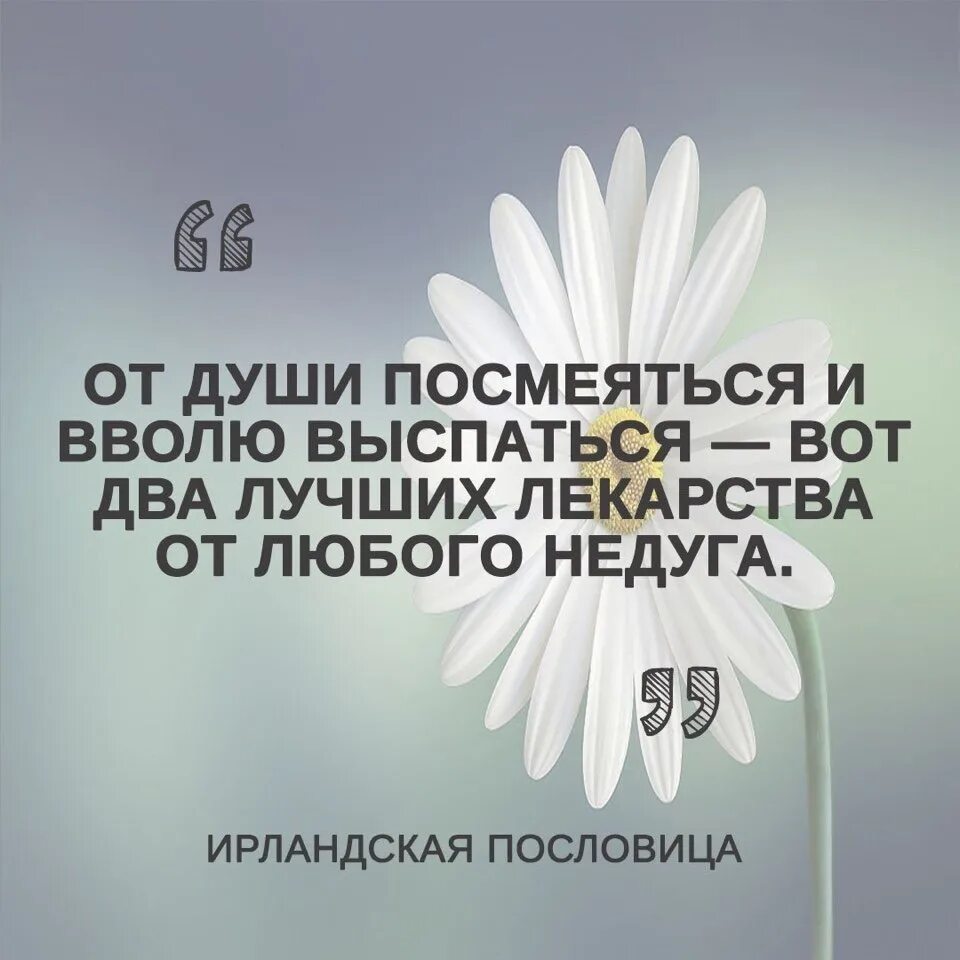 “

ОТ ДУШИ ПОСМЕЯТЬСЯ И ВВОЛЮ ВЫСПАТЬСЯ — ВОТ ДВА ЛУЧШИХ ЛЕКАРСТВА ОТ ЛЮБОГО НЕДУГА.

”

ИРЛАНДСКАЯ ПОСЛОВИЦА